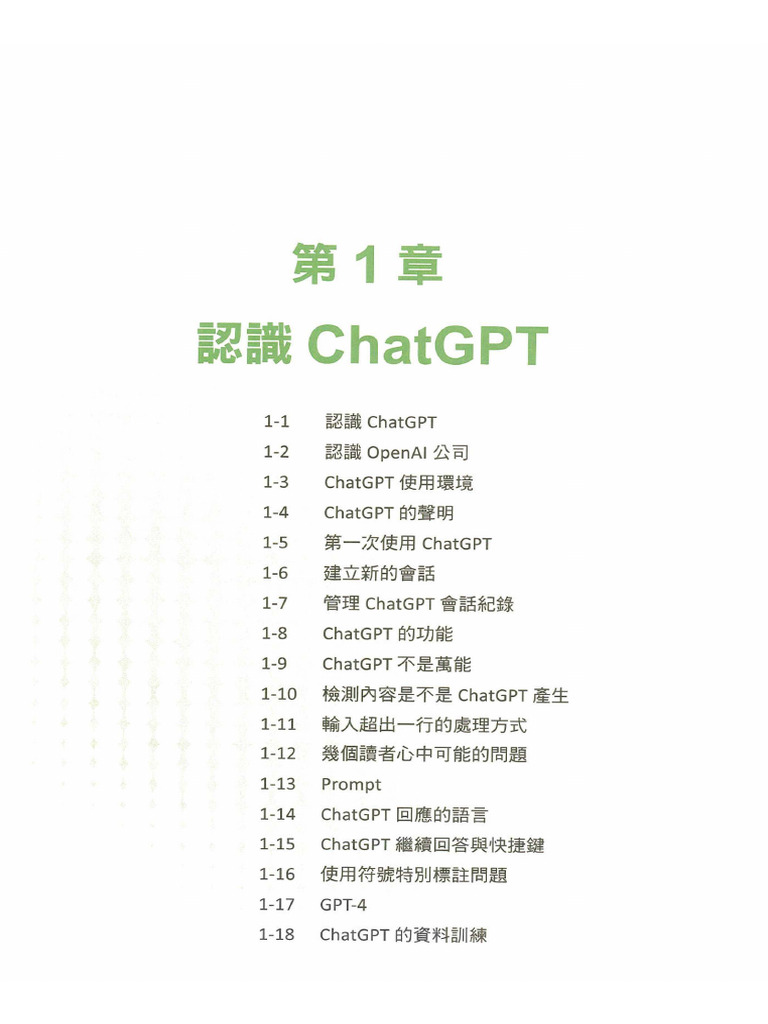 第 1 章
認識 ChatGPT

1-1 認識 ChatGPT
1-2 認識 OpenAI 公司
1-3 ChatGPT 使用環境
1-4 ChatGPT 的聲明
1-5 第一次使用 ChatGPT
1-6 建立新的會話
1-7 管理 ChatGPT 會話紀錄
1-8 ChatGPT 的功能
1-9 ChatGPT 不是萬能
1-10 檢測內容是不是 ChatGPT 產生
1-11 輸入超出一行的處理方式
1-12 幾個讀者心中可能的問題
1-13 Prompt
1-14 ChatGPT 回應的語言
1-15 ChatGPT 繼續回答與快捷鍵
1-16 使用符號特別標註問題
1-17 GPT-4
1-18 ChatGPT 的資料訓練